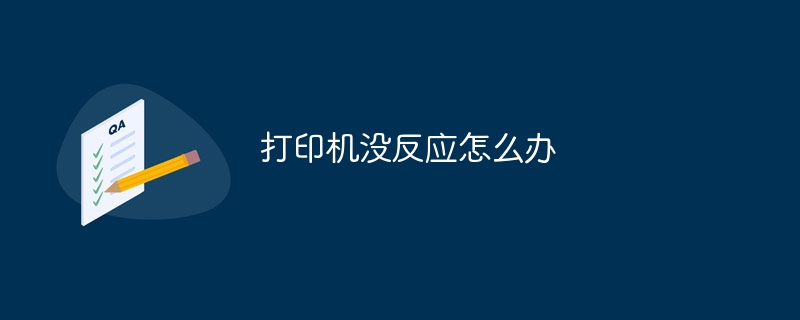 QA

打印机没反应怎么办